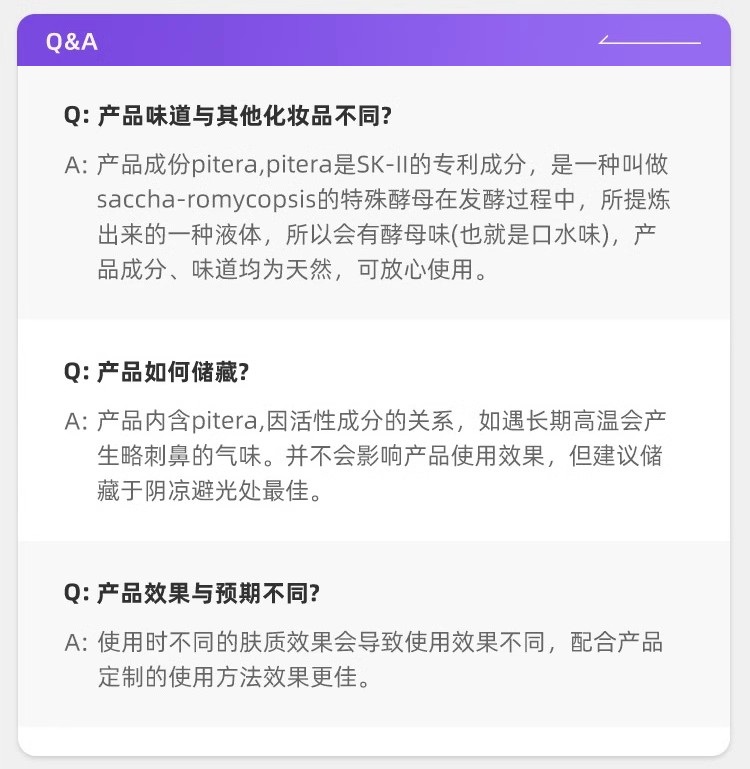 Q&A

Q: 产品味道与其他化妆品不同?

A: 产品成份pitera,pitera是SK-II的专利成分，是一种叫做saccha-romycopsis的特殊酵母在发酵过程中，所提炼出来的一种液体，所以会有酵母味(也就是口水味)，产品成分、味道均为天然，可放心使用。

Q: 产品如何储藏?

A: 产品内含pitera,因活性成分的关系，如遇长期高温会产生略刺鼻的气味。并不会影响产品使用效果，但建议储藏于阴凉避光处最佳。

Q: 产品效果与预期不同?

A: 使用时不同的肤质效果会导致使用效果不同，配合产品定制的使用方法效果更佳。